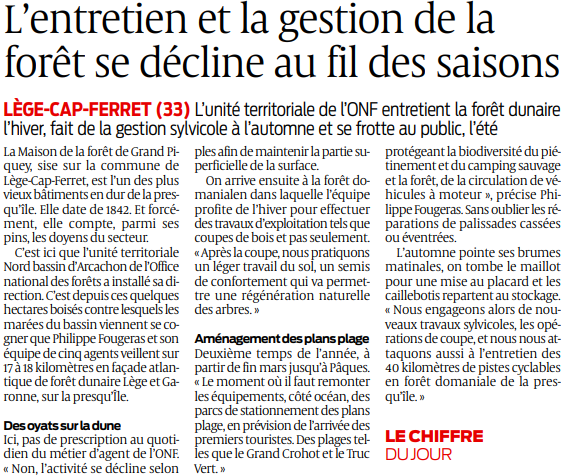 L'entretien et la gestion de la forêt se décline au fil des saisons

LÈGE-CAP-FERRET (33) L'unité territoriale de l'ONF entretient la forêt dunaire l'hiver, fait de la gestion sylvicole à l'automne et se frotte au public, l'été

La Maison de la forêt de Grand Piquey, sise sur la commune de Lège-Cap-Ferret, est l'un des plus vieux bâtiments en dur de la presqu'île. Elle date de 1842. Et forcément, elle compte, parmi ses pins, les doyens du secteur.

C'est ici que l'unité territoriale Nord bassin d'Arcachon de l'Office national des forêts a installé sa direction. C'est depuis ces quelques hectares boisés contre lesquels les marées du bassin viennent se cogner que Philippe Fougeras et son équipe de cinq agents veillent sur 17 à 18 kilomètres en façade atlantique de forêt dunaire Lège et Garonne, sur la presqu'île.

Des oyats sur la dune
Ici, pas de prescription au quotidien du métier d'agent de l'ONF. « Non, l'activité se décline selon ples afin de maintenir la partie superficielle de la surface.

On arrive ensuite à la forêt domanialen dans laquelle l'équipe profite de l'hiver pour effectuer des travaux d'exploitation tels que coupes de bois et pas seulement. « Après la coupe, nous pratiquons un léger travail du sol, un semis de confortement qui va permettre une régénération naturelle des arbres. »

Aménagement des plans plage
Deuxième temps de l'année, à partir de fin mars jusqu'à Pâques. « Le moment où il faut remonter les équipements, côté océan, des parcs de stationnement des plans plage, en prévision de l'arrivée des premiers touristes. Des plages telles que le Grand Crohot et le Truc Vert. »

protégeant la biodiversité du piétinement et du camping sauvage et la forêt, de la circulation de véhicules à moteur », précise Philippe Fougeras. Sans oublier les réparations de palissades cassées ou éventrées.

L'automne pointe ses brumes matinales, on tombe le maillot pour une mise au placard et les caillebotis repartent au stockage. « Nous engageons alors de nouveaux travaux sylvicoles, les opérations de coupe, et nous nous attaquons aussi à l'entretien des 40 kilomètres de pistes cyclables en forêt domaniale de la presqu'île. »

LE CHIFFRE
DU JOUR